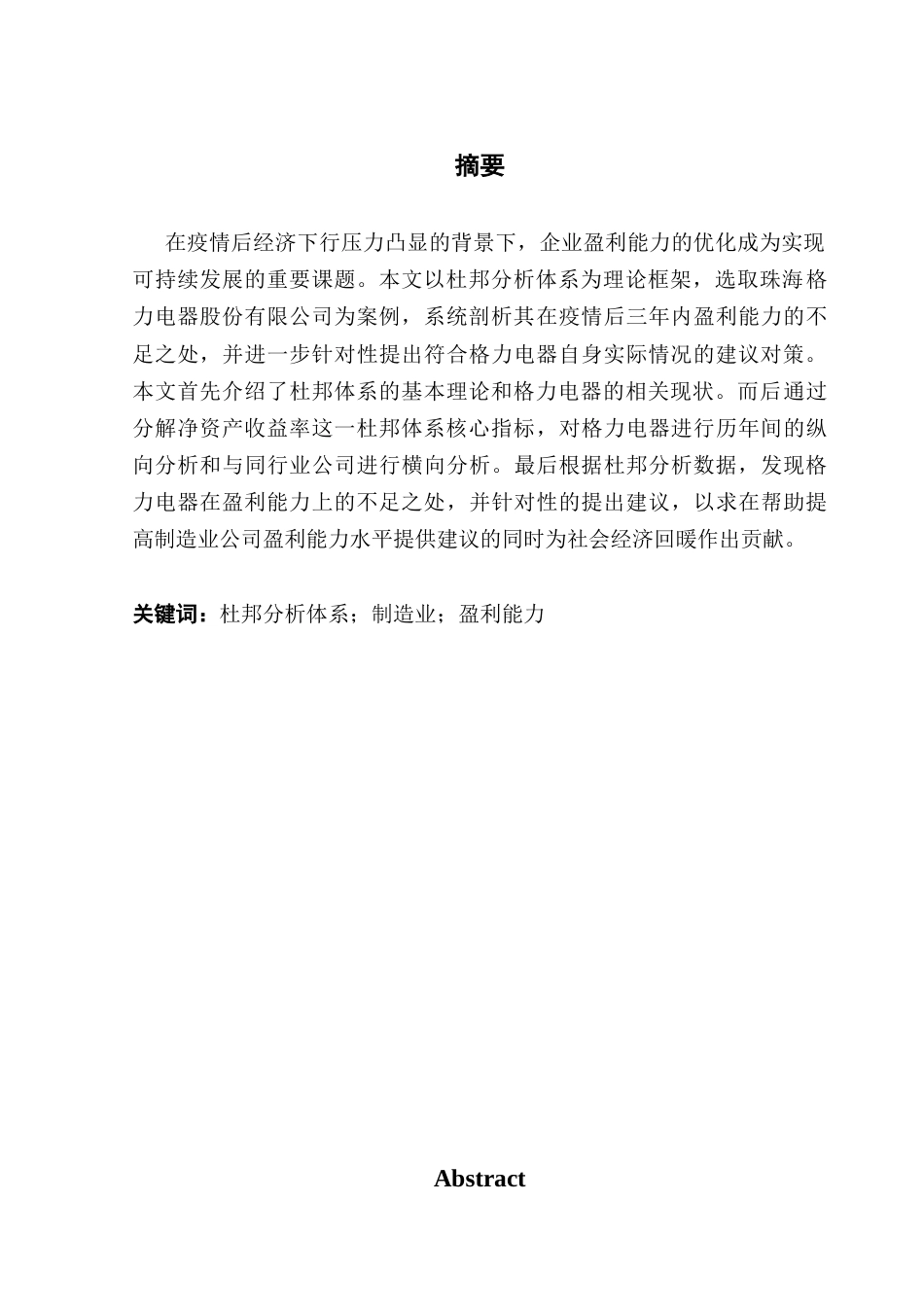 摘要

在疫情后经济下行压力凸显的背景下，企业盈利能力的优化成为实现可持续发展的重要课题。本文以杜邦分析体系为理论框架，选取珠海格力电器股份有限公司为案例，系统剖析其在疫情后三年内盈利能力的不足之处，并进一步针对性提出符合格力电器自身实际情况的建议对策。本文首先介绍了杜邦体系的基本理论和格力电器的相关现状。而后通过分解净资产收益率这一杜邦体系核心指标，对格力电器进行历年间的纵向分析和与同行业公司进行横向分析。最后根据杜邦分析数据，发现格力电器在盈利能力上的不足之处，并针对性的提出建议，以求在帮助提高制造业公司盈利能力水平提供建议的同时为社会经济回暖作出贡献。

关键词：杜邦分析体系；制造业；盈利能力

Abstract